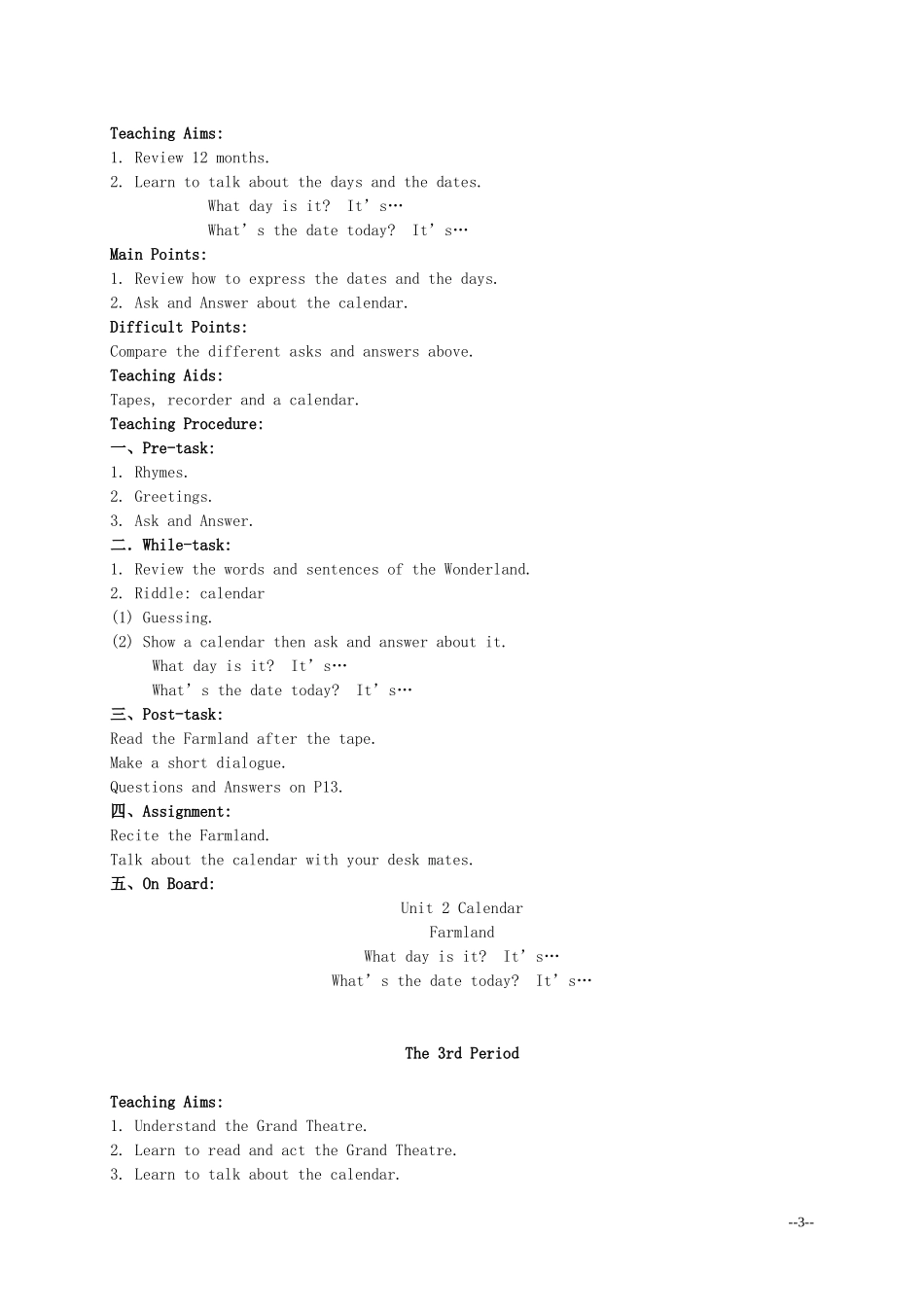 Teaching Aims:
1. Review 12 months.
2. Learn to talk about the days and the dates.
What day is it? It's…
What's the date today? It's…

Main Points:
1. Review how to express the dates and the days.
2. Ask and Answer about the calendar.

Difficult Points:
Compare the different asks and answers above.

Teaching Aids:
Tapes, recorder and a calendar.

Teaching Procedure:
一、Pre-task:
1. Rhymes.
2. Greetings.
3. Ask and Answer.
二. While-task:
1. Review the words and sentences of the Wonderland.
2. Riddle: calendar
(1) Guessing.
(2) Show a calendar then ask and answer about it.
What day is it? It's…
What's the date today? It's…
三、Post-task:
Read the Farmland after the tape.
Make a short dialogue.
Questions and Answers on P13.
四、Assignment:
Recite the Farmland.
Talk about the calendar with your desk mates.
五、On Board:
Unit 2 Calendar
Farmland
What day is it? It's…
What's the date today? It's…

The 3rd Period

Teaching Aims:
1. Understand the Grand Theatre.
2. Learn to read and act the Grand Theatre.
3. Learn to talk about the calendar.

--3--